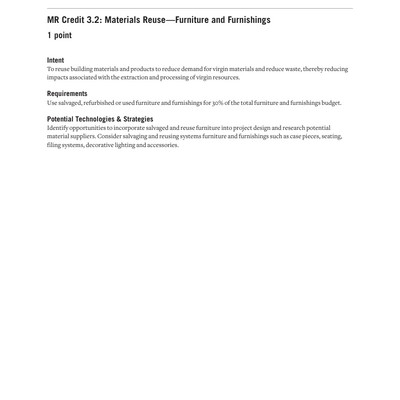 MR Credit 3.2: Materials Reuse—Furniture and Furnishings

1 point

Intent
To reuse building materials and products to reduce demand for virgin materials and reduce waste, thereby reducing impacts associated with the extraction and processing of virgin resources.

Requirements
Use salvaged, refurbished or used furniture and furnishings for 30% of the total furniture and furnishings budget.

Potential Technologies & Strategies
Identify opportunities to incorporate salvaged and reuse furniture into project design and research potential material suppliers. Consider salvaging and reusing systems furniture and furnishings such as case pieces, seating, filing systems, decorative lighting and accessories.